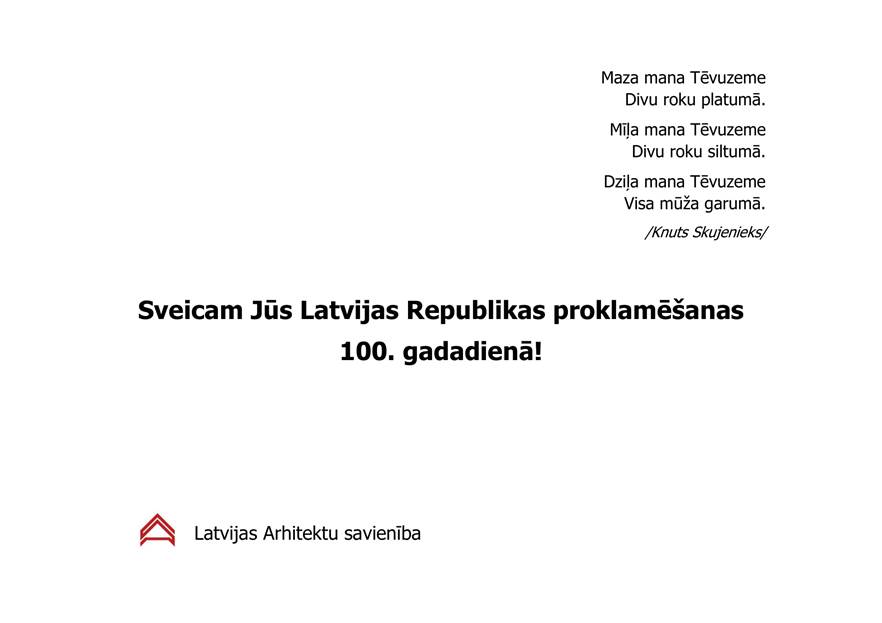 Maza mana Tēvuzeme
Divu roku platumā.

Mīļa mana Tēvuzeme
Divu roku siltumā.

Dziļa mana Tēvuzeme
Visa mūža garumā.

/Knuts Skujenieks/

Sveicam Jūs Latvijas Republikas proklamēšanas 100. gadadienā!

Latvijas Arhitektu savienība